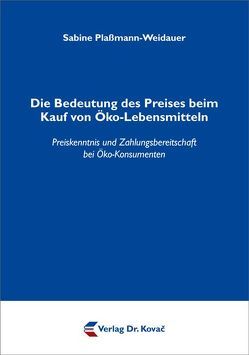 Sabine Plaßmann-Weidauer

Die Bedeutung des Preises beim Kauf von Öko-Lebensmitteln

Preiskenntnis und Zahlungsbereitschaft bei Öko-Konsumenten

Verlag Dr. Kovač